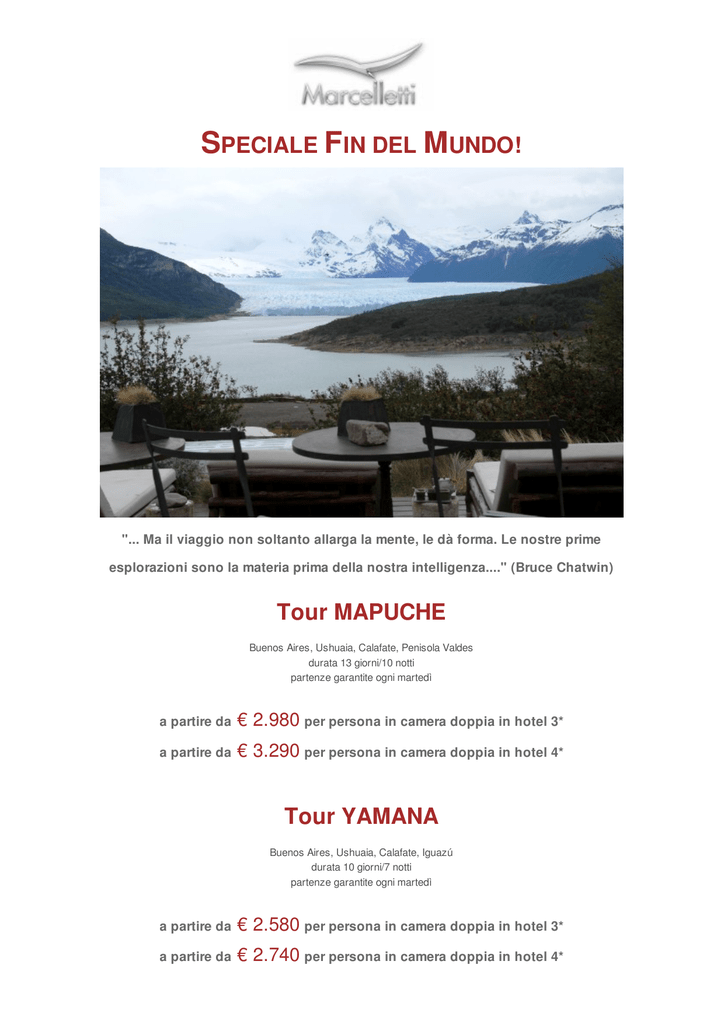 Marcelletti

SPECIALE FIN DEL MUNDO!

"... Ma il viaggio non soltanto allarga la mente, le dà forma. Le nostre prime esplorazioni sono la materia prima della nostra intelligenza...." (Bruce Chatwin)

Tour MAPUCHE

Buenos Aires, Ushuaia, Calafate, Penisola Valdes
durata 13 giorni/10 notti
partenze garantite ogni martedì

a partire da € 2.980 per persona in camera doppia in hotel 3*

a partire da € 3.290 per persona in camera doppia in hotel 4*

Tour YAMANA

Buenos Aires, Ushuaia, Calafate, Iguazú
durata 10 giorni/7 notti
partenze garantite ogni martedì

a partire da € 2.580 per persona in camera doppia in hotel 3*

a partire da € 2.740 per persona in camera doppia in hotel 4*